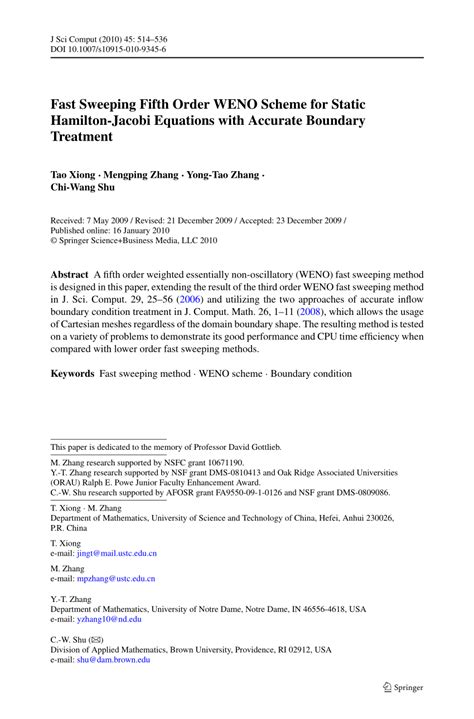 J Sci Comput (2010) 45: 514–536
DOI 10.1007/s10915-010-9345-6

Fast Sweeping Fifth Order WENO Scheme for Static Hamilton-Jacobi Equations with Accurate Boundary Treatment

Tao Xiong · Mengping Zhang · Yong-Tao Zhang · Chi-Wang Shu

Received: 7 May 2009 / Revised: 21 December 2009 / Accepted: 23 December 2009 / Published online: 16 January 2010
© Springer Science+Business Media, LLC 2010

Abstract A fifth order weighted essentially non-oscillatory (WENO) fast sweeping method is designed in this paper, extending the result of the third order WENO fast sweeping method in J. Sci. Comput. 29, 25–56 (2006) and utilizing the two approaches of accurate inflow boundary condition treatment in J. Comput. Math. 26, 1–11 (2008), which allows the usage of Cartesian meshes regardless of the domain boundary shape. The resulting method is tested on a variety of problems to demonstrate its good performance and CPU time efficiency when compared with lower order fast sweeping methods.

Keywords Fast sweeping method · WENO scheme · Boundary condition

This paper is dedicated to the memory of Professor David Gottlieb.

M. Zhang research supported by NSFC grant 10671190.
Y.-T. Zhang research supported by NSF grant DMS-0810413 and Oak Ridge Associated Universities (ORAU) Ralph E. Powe Junior Faculty Enhancement Award.
C.-W. Shu research supported by AFOSR grant FA9550-09-1-0126 and NSF grant DMS-0809086.

T. Xiong · M. Zhang
Department of Mathematics, University of Science and Technology of China, Hefei, Anhui 230026, P.R. China

T. Xiong
e-mail: jingt@mail.ustc.edu.cn

M. Zhang
e-mail: mpzhang@ustc.edu.cn

Y.-T. Zhang
Department of Mathematics, University of Notre Dame, Notre Dame, IN 46556-4618, USA
e-mail: yzhang10@nd.edu

C.-W. Shu (✉)
Division of Applied Mathematics, Brown University, Providence, RI 02912, USA
e-mail: shu@dam.brown.edu

Springer